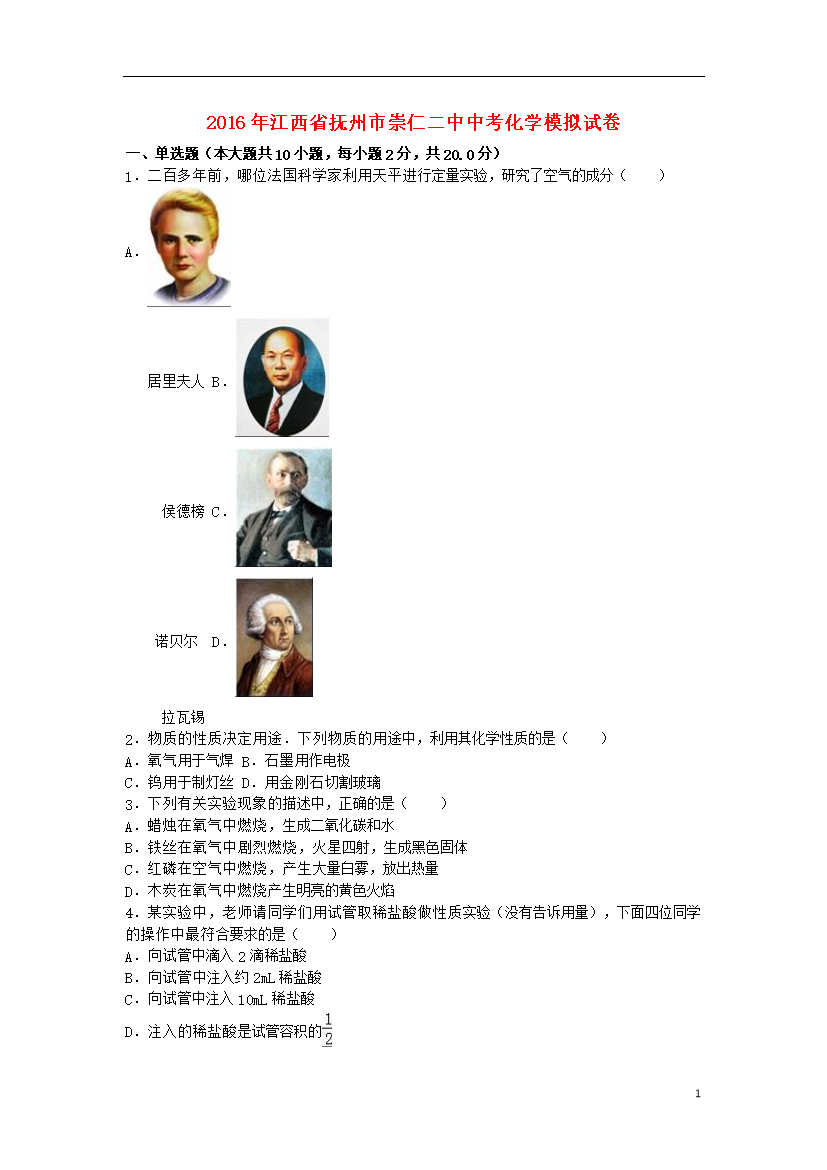 2016年江西省抚州市崇仁二中中考化学模拟试卷

一、单选题（本大题共10小题，每小题2分，共20.0分）

1．二百多年前，哪位法国科学家利用天平进行定量实验，研究了空气的成分（　　）

A．

居里夫人 B．

侯德榜 C．

诺贝尔　D．

拉瓦锡

2．物质的性质决定用途．下列物质的用途中，利用其化学性质的是（　　）

A．氧气用于气焊 B．石墨用作电极

C．钨用于制灯丝 D．用金刚石切割玻璃

3．下列有关实验现象的描述中，正确的是（　　）

A．蜡烛在氧气中燃烧，生成二氧化碳和水

B．铁丝在氧气中剧烈燃烧，火星四射，生成黑色固体

C．红磷在空气中燃烧，产生大量白雾，放出热量

D．木炭在氧气中燃烧产生明亮的黄色火焰

4．某实验中，老师请同学们用试管取稀盐酸做性质实验（没有告诉用量），下面四位同学的操作中最符合要求的是（　　）

A．向试管中滴入2滴稀盐酸

B．向试管中注入约2mL稀盐酸

C．向试管中注入10mL稀盐酸

D．注入的稀盐酸是试管容积的$\frac{1}{2}$

1